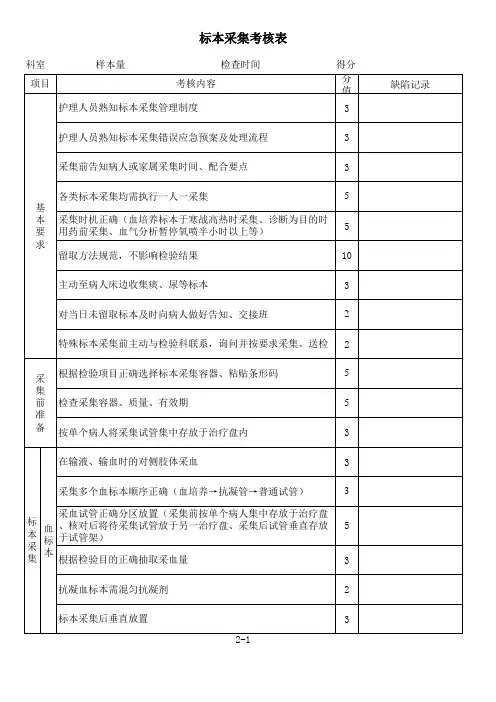 标本采集考核表

科室　　　　样本量　　　　　　检查时间　　　　　　得分

| 项目 | | 考核内容 | 分值 | 缺陷记录 |
|---|---|---|---|---|
| 基本要求 | | 护理人员熟知标本采集管理制度 | 3 | |
| | | 护理人员熟知标本采集错误应急预案及处理流程 | 3 | |
| | | 采集前告知病人或家属采集时间、配合要点 | 3 | |
| | | 各类标本采集均需执行一人一采集 | 5 | |
| | | 采集时机正确（血培养标本于寒战高热时采集、诊断为目的时用药前采集、血气分析暂停氧喷半小时以上等） | 5 | |
| | | 留取方法规范，不影响检验结果 | 10 | |
| | | 主动至病人床边收集痰、尿等标本 | 3 | |
| | | 对当日未留取标本及时向病人做好告知、交接班 | 2 | |
| | | 特殊标本采集前主动与检验科联系，询问并按要求采集、送检 | 2 | |
| 采集前准备 | | 根据检验项目正确选择标本采集容器、粘贴条形码 | 5 | |
| | | 检查采集容器、质量、有效期 | 5 | |
| | | 按单个病人将采集试管集中存放于治疗盘内 | 3 | |
| 标本采集 | 血标本 | 在输液、输血时的对侧肢体采血 | 3 | |
| | | 采集多个血标本顺序正确（血培养→抗凝管→普通试管） | 3 | |
| | | 采血试管正确分区放置（采集前按单个病人集中存放于治疗盘、核对后将待采集试管放于另一治疗盘、采集后试管垂直存放于试管架） | 5 | |
| | | 根据检验目的正确抽取采血量 | 3 | |
| | | 抗凝血标本需混匀抗凝剂 | 2 | |
| | | 标本采集后垂直放置 | 3 | |

2-1